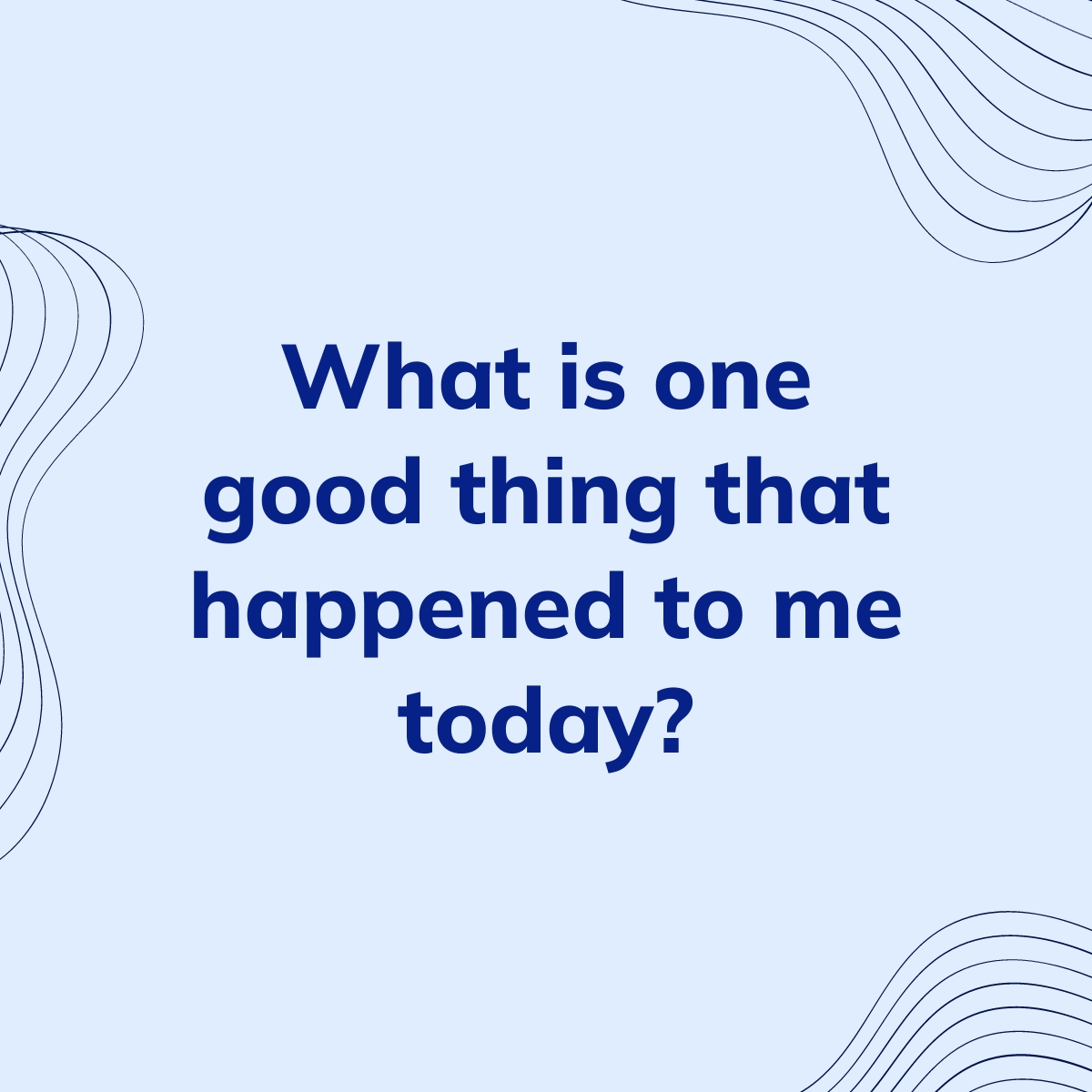 What is one good thing that happened to me today?